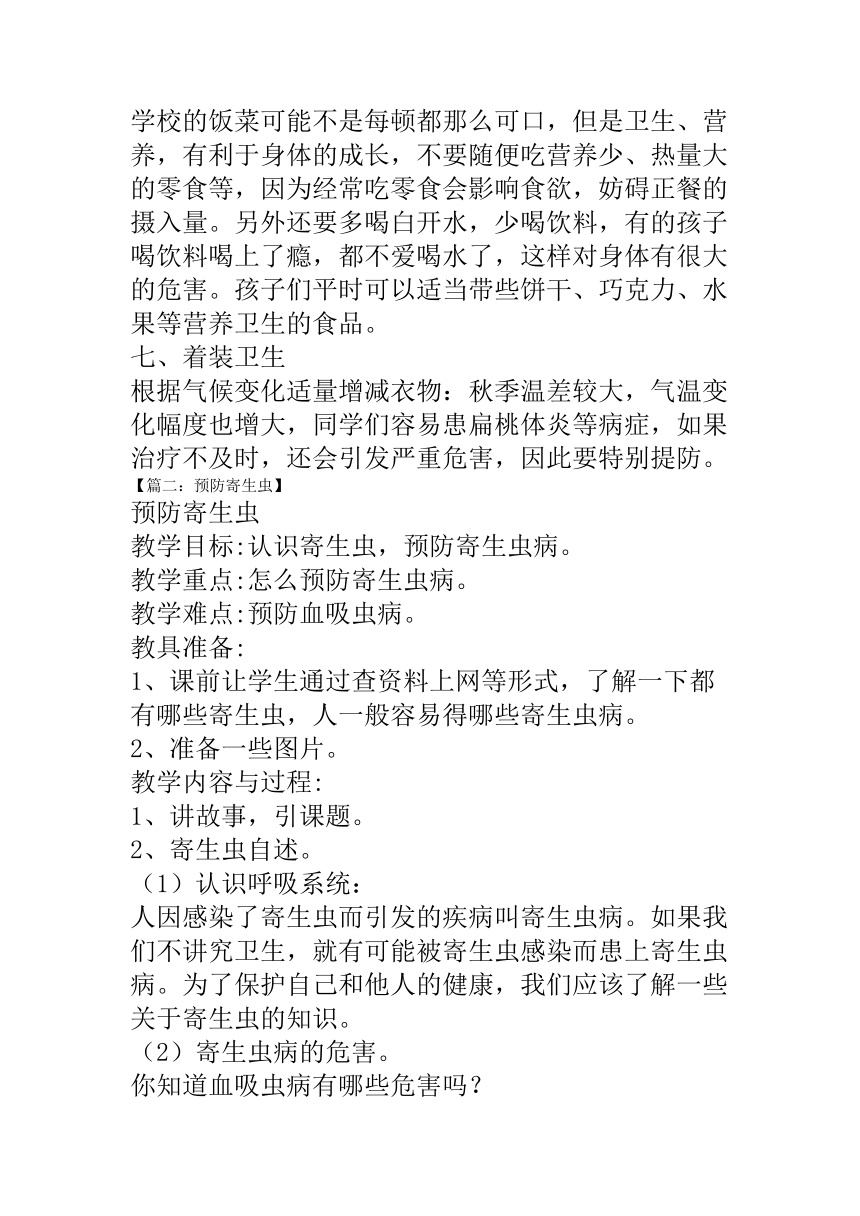 学校的饭菜可能不是每顿都那么可口，但是卫生、营养，有利于身体的成长，不要随便吃营养少、热量大的零食等，因为经常吃零食会影响食欲，妨碍正餐的摄入量。另外还要多喝白开水，少喝饮料，有的孩子喝饮料喝上了瘾，都不爱喝水了，这样对身体有很大的危害。孩子们平时可以适当带些饼干、巧克力、水果等营养卫生的食品。
七、着装卫生
根据气候变化适量增减衣物：秋季温差较大，气温变化幅度也增大，同学们容易患扁桃体炎等病症，如果治疗不及时，还会引发严重危害，因此要特别提防。
【篇二：预防寄生虫】
预防寄生虫
教学目标:认识寄生虫，预防寄生虫病。
教学重点:怎么预防寄生虫病。
教学难点:预防血吸虫病。
教具准备:
1、课前让学生通过查资料上网等形式，了解一下都有哪些寄生虫，人一般容易得哪些寄生虫病。
2、准备一些图片。
教学内容与过程:
1、讲故事，引课题。
2、寄生虫自述。
（1）认识呼吸系统：
人因感染了寄生虫而引发的疾病叫寄生虫病。如果我们不讲究卫生，就有可能被寄生虫感染而患上寄生虫病。为了保护自己和他人的健康，我们应该了解一些关于寄生虫的知识。
（2）寄生虫病的危害。
你知道血吸虫病有哪些危害吗？